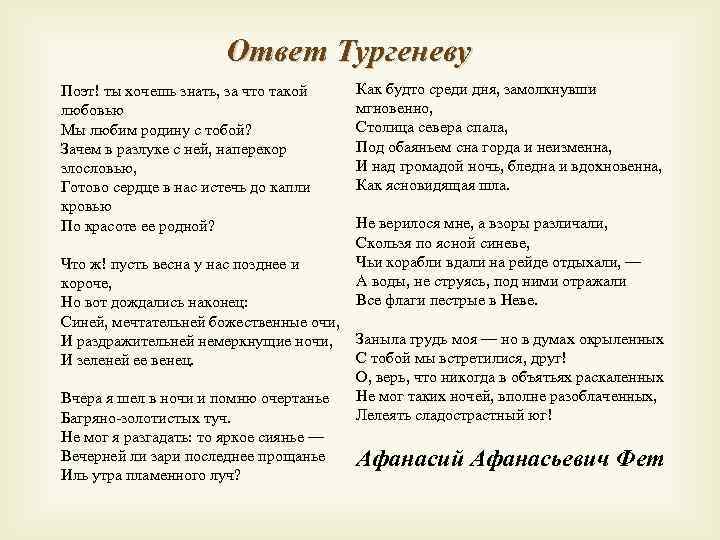 Ответ Тургеневу

Поэт! ты хочешь знать, за что такой любовью
Мы любим родину с тобой?
Зачем в разлуке с ней, наперекор злословью,
Готово сердце в нас истечь до капли кровью
По красоте ее родной?

Что ж! пусть весна у нас позднее и короче,
Но вот дождались наконец:
Синей, мечтательней божественные очи,
И раздражительней немеркнущие ночи,
И зеленей ее венец.

Вчера я шел в ночи и помню очертанье
Багряно-золотистых туч.
Не мог я разгадать: то яркое сиянье —
Вечерней ли зари последнее прощанье
Иль утра пламенного луч?

Как будто среди дня, замолкнувши мгновенно,
Столица севера спала,
Под обаяньем сна горда и неизменна,
И над громадой ночь, бледна и вдохновенна,
Как ясновидящая шла.

Не верилося мне, а взоры различали,
Скользя по ясной синеве,
Чьи корабли вдали на рейде отдыхали, —
А воды, не струясь, под ними отражали
Все флаги пестрые в Неве.

Заныла грудь моя — но в думах окрыленных
С тобой мы встретилися, друг!
О, верь, что никогда в объятьях раскаленных
Не мог таких ночей, вполне разоблаченных,
Лелеять сладострастный юг!

Афанасий Афанасьевич Фет